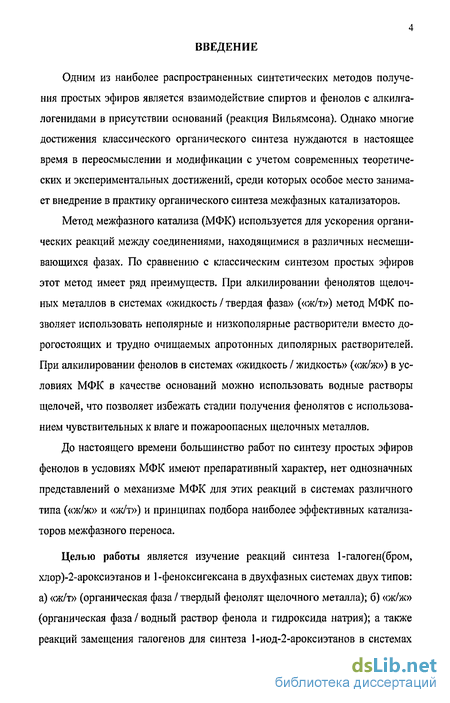 4

ВВЕДЕНИЕ

Одним из наиболее распространенных синтетических методов получения простых эфиров является взаимодействие спиртов и фенолов с алкилгалогенидами в присутствии оснований (реакция Вильямсона). Однако многие достижения классического органического синтеза нуждаются в настоящее время в переосмыслении и модификации с учетом современных теоретических и экспериментальных достижений, среди которых особое место занимает внедрение в практику органического синтеза межфазных катализаторов.

Метод межфазного катализа (МФК) используется для ускорения органических реакций между соединениями, находящимися в различных несмешивающихся фазах. По сравнению с классическим синтезом простых эфиров этот метод имеет ряд преимуществ. При алкилировании фенолятов щелочных металлов в системах «жидкость / твердая фаза» («ж/т») метод МФК позволяет использовать неполярные и низкополярные растворители вместо дорогостоящих и трудно очищаемых апротонных диполярных растворителей. При алкилировании фенолов в системах «жидкость / жидкость» («ж/ж») в условиях МФК в качестве оснований можно использовать водные растворы щелочей, что позволяет избежать стадии получения фенолятов с использованием чувствительных к влаге и пожароопасных щелочных металлов.

До настоящего времени большинство работ по синтезу простых эфиров фенолов в условиях МФК имеют препаративный характер, нет однозначных представлений о механизме МФК для этих реакций в системах различного типа («ж/ж» и «ж/т») и принципах подбора наиболее эффективных катализаторов межфазного переноса.

Целью работы является изучение реакций синтеза 1-галоген(бром, хлор)-2-ароксиэтанов и 1-феноксигексана в двухфазных системах двух типов: а) «ж/т» (органическая фаза / твердый фенолят щелочного металла); б) «ж/ж» (органическая фаза / водный раствор фенола и гидроксида натрия); а также реакций замещения галогенов для синтеза 1-иод-2-ароксиэтанов в системах

dsLib.net
библиотека диссертаций